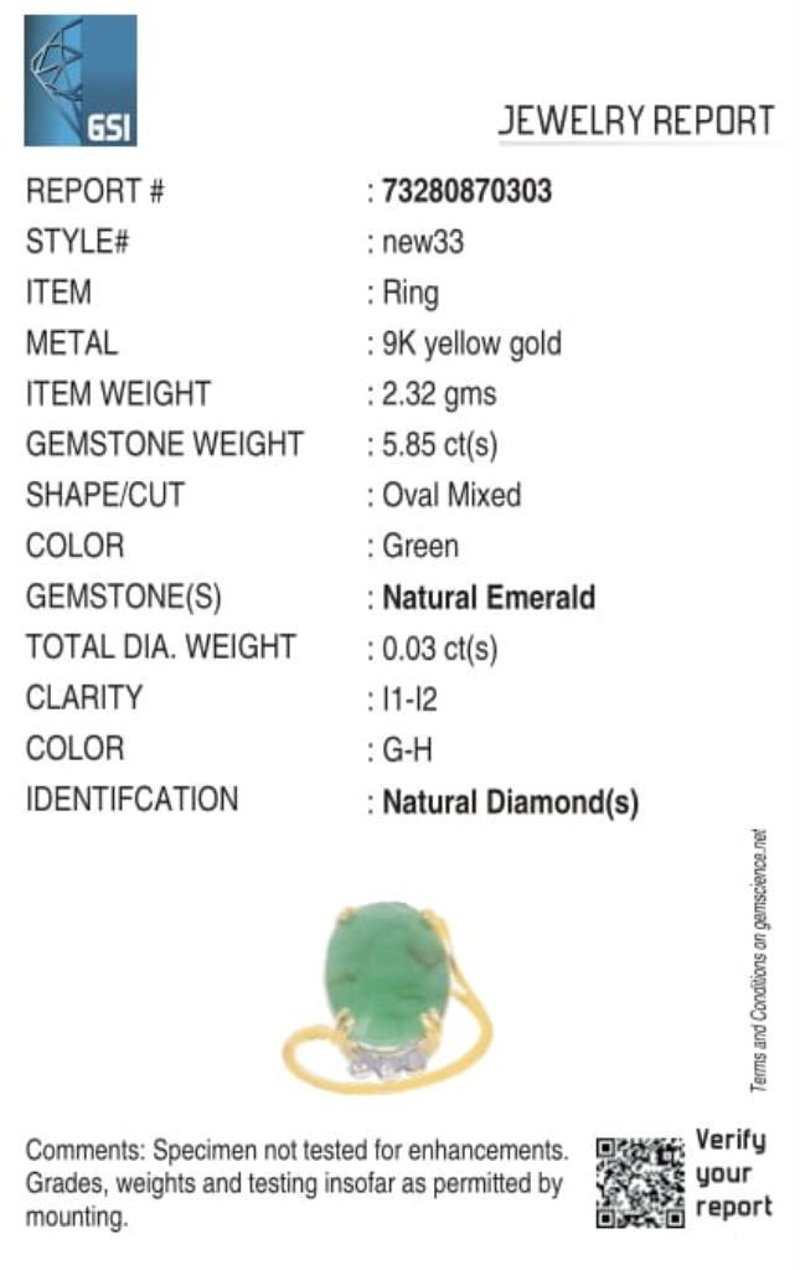 GSI

JEWELRY REPORT

REPORT # : 73280870303
STYLE# : new33
ITEM : Ring
METAL : 9K yellow gold
ITEM WEIGHT : 2.32 gms
GEMSTONE WEIGHT : 5.85 ct(s)
SHAPE/CUT : Oval Mixed
COLOR : Green
GEMSTONE(S) : Natural Emerald
TOTAL DIA. WEIGHT : 0.03 ct(s)
CLARITY : I1-I2
COLOR : G-H
IDENTIFCATION : Natural Diamond(s)

Terms and Conditions on gemscience.net

Comments: Specimen not tested for enhancements. Grades, weights and testing insofar as permitted by mounting.

Verify
your
report